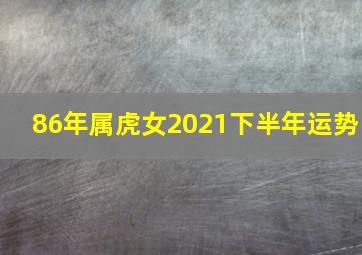 86年属虎女2021下半年运势